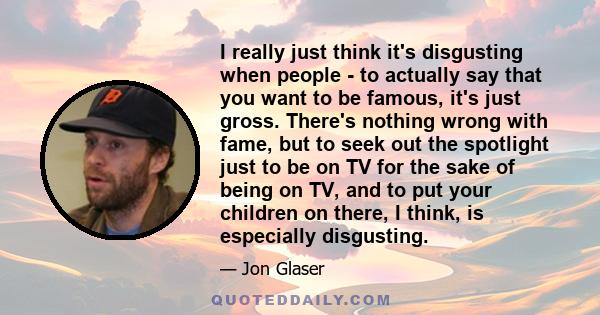 I really just think it's disgusting when people - to actually say that you want to be famous, it's just gross. There's nothing wrong with fame, but to seek out the spotlight just to be on TV for the sake of being on TV, and to put your children on there, I think, is especially disgusting.

— Jon Glaser

QUOTEDDAILY.COM